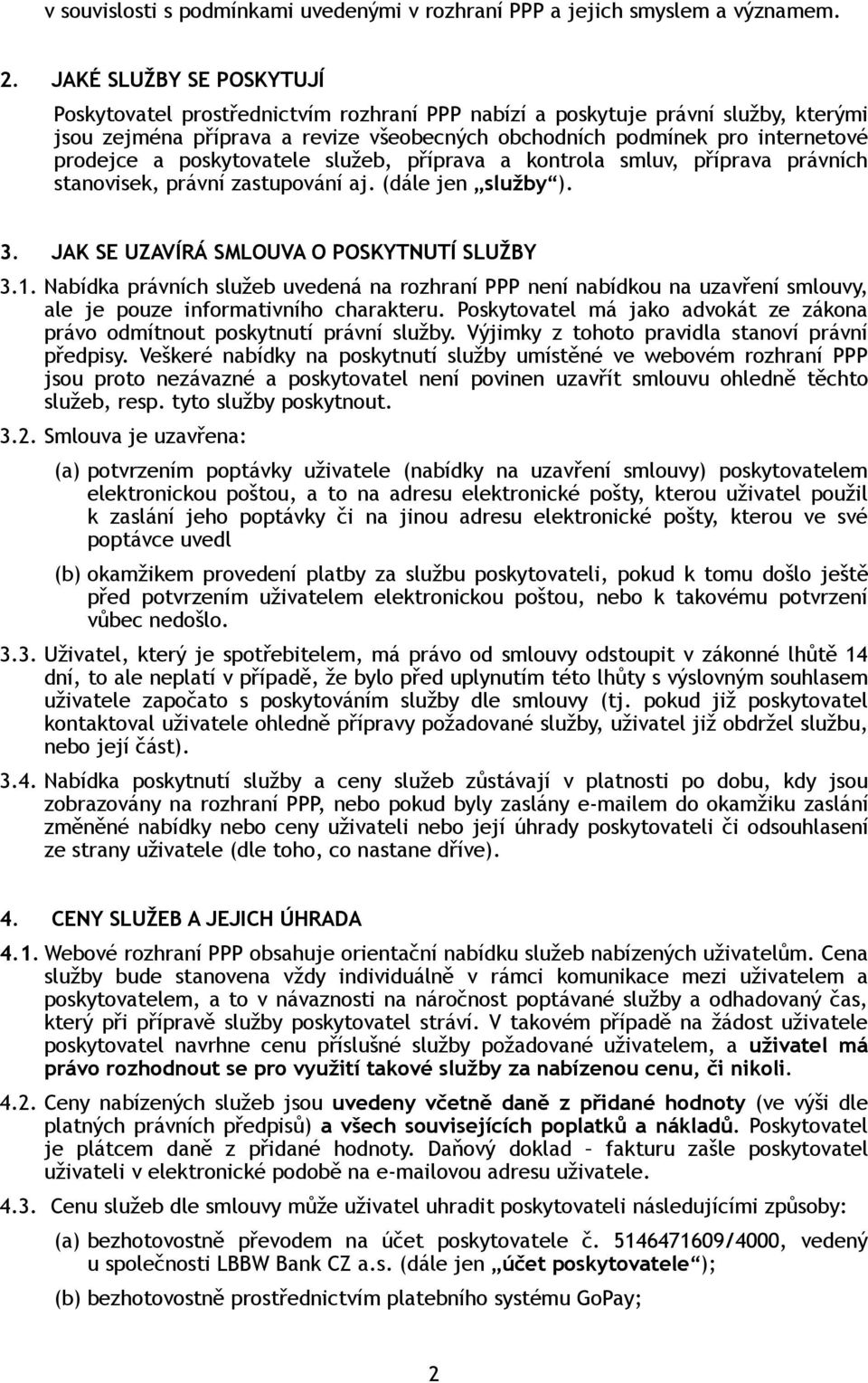 v souvislosti s podmínkami uvedenými v rozhraní PPP a jejich smyslem a významem.

2. JAKÉ SLUŽBY SE POSKYTUJÍ

Poskytovatel prostřednictvím rozhraní PPP nabízí a poskytuje právní služby, kterými jsou zejména příprava a revize všeobecných obchodních podmínek pro internetové prodejce a poskytovatele služeb, příprava a kontrola smluv, příprava právních stanovisek, právní zastupování aj. (dále jen „služby“).

3. JAK SE UZAVÍRÁ SMLOUVA O POSKYTNUTÍ SLUŽBY

3.1. Nabídka právních služeb uvedená na rozhraní PPP není nabídkou na uzavření smlouvy, ale je pouze informativního charakteru. Poskytovatel má jako advokát ze zákona právo odmítnout poskytnutí právní služby. Výjimky z tohoto pravidla stanoví právní předpisy. Veškeré nabídky na poskytnutí služby umístěné ve webovém rozhraní PPP jsou proto nezávazné a poskytovatel není povinen uzavřít smlouvu ohledně těchto služeb, resp. tyto služby poskytnout.

3.2. Smlouva je uzavřena:

(a) potvrzením poptávky uživatele (nabídky na uzavření smlouvy) poskytovatelem elektronickou poštou, a to na adresu elektronické pošty, kterou uživatel použil k zaslání jeho poptávky či na jinou adresu elektronické pošty, kterou ve své poptávce uvedl

(b) okamžikem provedení platby za službu poskytovateli, pokud k tomu došlo ještě před potvrzením uživatelem elektronickou poštou, nebo k takovému potvrzení vůbec nedošlo.

3.3. Uživatel, který je spotřebitelem, má právo od smlouvy odstoupit v zákonné lhůtě 14 dní, to ale neplatí v případě, že bylo před uplynutím této lhůty s výslovným souhlasem uživatele započato s poskytováním služby dle smlouvy (tj. pokud již poskytovatel kontaktoval uživatele ohledně přípravy požadované služby, uživatel již obdržel službu, nebo její část).

3.4. Nabídka poskytnutí služby a ceny služeb zůstávají v platnosti po dobu, kdy jsou zobrazovány na rozhraní PPP, nebo pokud byly zaslány e-mailem do okamžiku zaslání změněné nabídky nebo ceny uživateli nebo její úhrady poskytovateli či odsouhlasení ze strany uživatele (dle toho, co nastane dříve).

4. CENY SLUŽEB A JEJICH ÚHRADA

4.1. Webové rozhraní PPP obsahuje orientační nabídku služeb nabízených uživatelům. Cena služby bude stanovena vždy individuálně v rámci komunikace mezi uživatelem a poskytovatelem, a to v návaznosti na náročnost poptávané služby a odhadovaný čas, který při přípravě služby poskytovatel stráví. V takovém případě na žádost uživatele poskytovatel navrhne cenu příslušné služby požadované uživatelem, a uživatel má právo rozhodnout se pro využití takové služby za nabízenou cenu, či nikoli.

4.2. Ceny nabízených služeb jsou uvedeny včetně daně z přidané hodnoty (ve výši dle platných právních předpisů) a všech souvisejících poplatků a nákladů. Poskytovatel je plátcem daně z přidané hodnoty. Daňový doklad – fakturu zašle poskytovatel uživateli v elektronické podobě na e-mailovou adresu uživatele.

4.3. Cenu služeb dle smlouvy může uživatel uhradit poskytovateli následujícími způsoby:

(a) bezhotovostně převodem na účet poskytovatele č. 5146471609/4000, vedený u společnosti LBBW Bank CZ a.s. (dále jen „účet poskytovatele“);

(b) bezhotovostně prostřednictvím platebního systému GoPay;

2